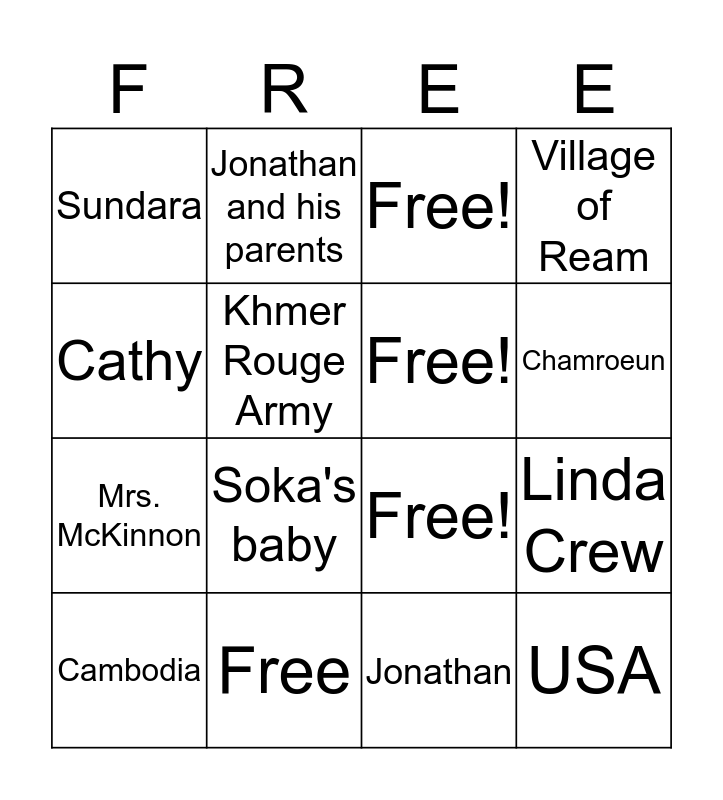 | F | R | E | E |
|---|---|---|---|
| Sundara | Jonathan and his parents | Free! | Village of Ream |
| Cathy | Khmer Rouge Army | Free! | Chamroeun |
| Mrs. McKinnon | Soka's baby | Free! | Linda Crew |
| Cambodia | Free | Jonathan | USA |